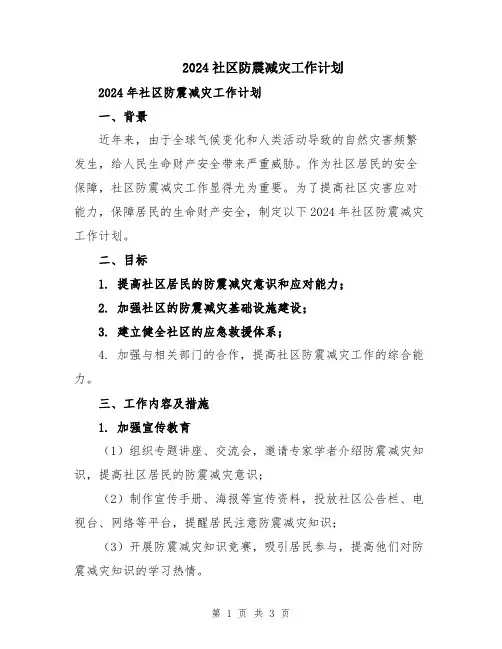 2024社区防震减灾工作计划

2024年社区防震减灾工作计划

一、背景

近年来，由于全球气候变化和人类活动导致的自然灾害频繁发生，给人民生命财产安全带来严重威胁。作为社区居民的安全保障，社区防震减灾工作显得尤为重要。为了提高社区灾害应对能力，保障居民的生命财产安全，制定以下2024年社区防震减灾工作计划。

二、目标

1. 提高社区居民的防震减灾意识和应对能力；

2. 加强社区的防震减灾基础设施建设；

3. 建立健全社区的应急救援体系；

4. 加强与相关部门的合作，提高社区防震减灾工作的综合能力。

三、工作内容及措施

1. 加强宣传教育

（1）组织专题讲座、交流会，邀请专家学者介绍防震减灾知识，提高社区居民的防震减灾意识；

（2）制作宣传手册、海报等宣传资料，投放社区公告栏、电视台、网络等平台，提醒居民注意防震减灾知识；

（3）开展防震减灾知识竞赛，吸引居民参与，提高他们对防震减灾知识的学习热情。

第 1 页 共 3 页